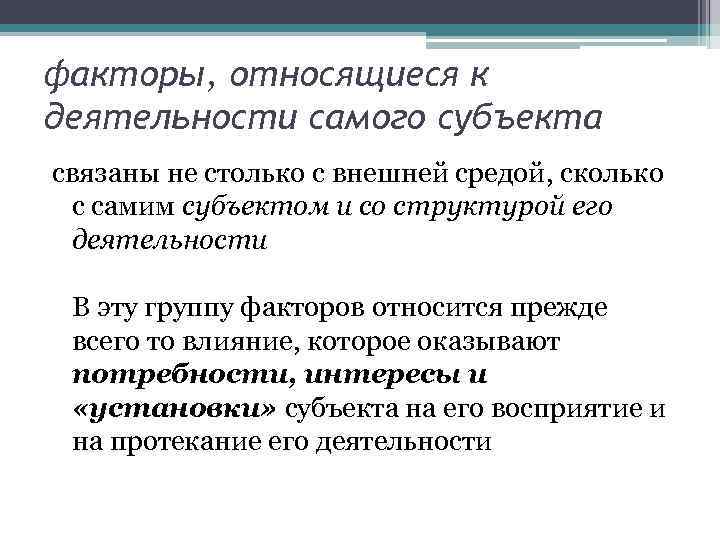 факторы, относящиеся к деятельности самого субъекта

связаны не столько с внешней средой, сколько с самим субъектом и со структурой его деятельности

В эту группу факторов относится прежде всего то влияние, которое оказывают потребности, интересы и «установки» субъекта на его восприятие и на протекание его деятельности